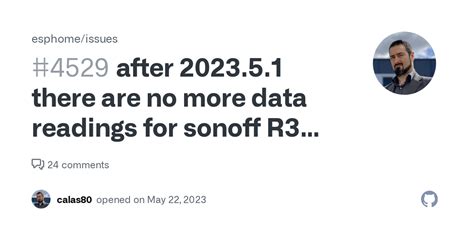 esphome/issues

#4529 after 2023.5.1 there are no more data readings for sonoff R3...

24 comments

calas80 opened on May 22, 2023